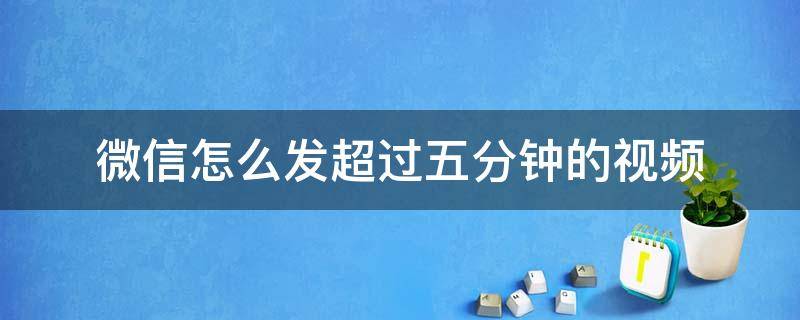 微信怎么发超过五分钟的视频